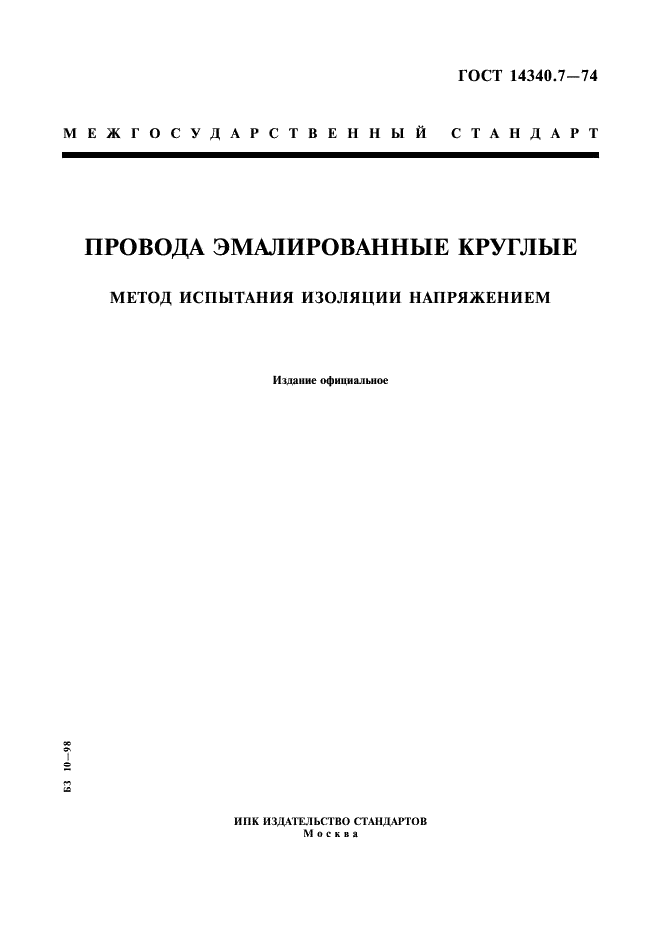 ГОСТ 14340.7—74

МЕЖГОСУДАРСТВЕННЫЙ СТАНДАРТ

ПРОВОДА ЭМАЛИРОВАННЫЕ КРУГЛЫЕ

МЕТОД ИСПЫТАНИЯ ИЗОЛЯЦИИ НАПРЯЖЕНИЕМ

Издание официальное

БЗ 10—98

ИПК ИЗДАТЕЛЬСТВО СТАНДАРТОВ
Москва